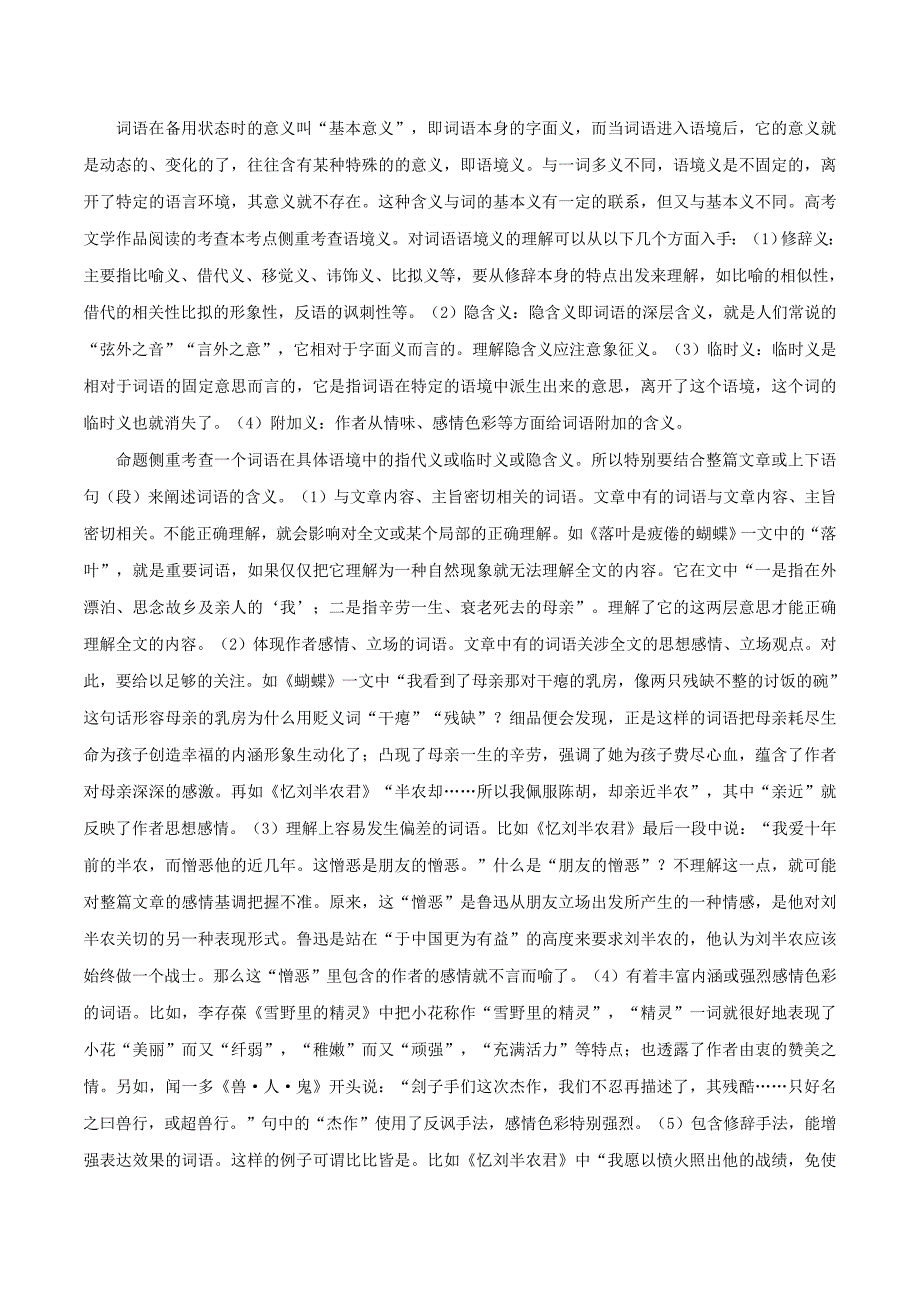 词语在备用状态时的意义叫“基本意义”，即词语本身的字面义，而当词语进入语境后，它的意义就是动态的、变化的了，往往含有某种特殊的的意义，即语境义。与一词多义不同，语境义是不固定的，离开了特定的语言环境，其意义就不存在。这种含义与词的基本义有一定的联系，但又与基本义不同。高考文学作品阅读的考查本考点侧重考查语境义。对词语语境义的理解可以从以下几个方面入手：（1）修辞义：主要指比喻义、借代义、移觉义、讳饰义、比拟义等，要从修辞本身的特点出发来理解，如比喻的相似性，借代的相关性比拟的形象性，反语的讽刺性等。（2）隐含义：隐含义即词语的深层含义，就是人们常说的“弦外之音”“言外之意”，它相对于字面义而言的。理解隐含义应注意象征义。（3）临时义：临时义是相对于词语的固定意思而言的，它是指词语在特定的语境中派生出来的意思，离开了这个语境，这个词的临时义也就消失了。（4）附加义：作者从情味、感情色彩等方面给词语附加的含义。

命题侧重考查一个词语在具体语境中的指代义或临时义或隐含义。所以特别要结合整篇文章或上下语句（段）来阐述词语的含义。（1）与文章内容、主旨密切相关的词语。文章中有的词语与文章内容、主旨密切相关。不能正确理解，就会影响对全文或某个局部的正确理解。如《落叶是疲倦的蝴蝶》一文中的“落叶”，就是重要词语，如果仅仅把它理解为一种自然现象就无法理解全文的内容。它在文中“一是指在外漂泊、思念故乡及亲人的‘我’；二是指辛劳一生、衰老死去的母亲”。理解了它的这两层意思才能正确理解全文的内容。（2）体现作者感情、立场的词语。文章中有的词语关涉全文的思想感情、立场观点。对此，要给以足够的关注。如《蝴蝶》一文中“我看到了母亲那对干瘪的乳房，像两只残缺不整的讨饭的碗”这句话形容母亲的乳房为什么用贬义词“干瘪”“残缺”？细品便会发现，正是这样的词语把母亲耗尽生命为孩子创造幸福的内涵形象生动化了；凸现了母亲一生的辛劳，强调了她为孩子费尽心血，蕴含了作者对母亲深深的感激。再如《忆刘半农君》“半农却……所以我佩服陈胡，却亲近半农”，其中“亲近”就反映了作者思想感情。（3）理解上容易发生偏差的词语。比如《忆刘半农君》最后一段中说：“我爱十年前的半农，而憎恶他的近几年。这憎恶是朋友的憎恶。”什么是“朋友的憎恶”？不理解这一点，就可能对整篇文章的感情基调把握不准。原来，这“憎恶”是鲁迅从朋友立场出发所产生的一种情感，是他对刘半农关切的另一种表现形式。鲁迅是站在“于中国更为有益”的高度来要求刘半农的，他认为刘半农应该始终做一个战士。那么这“憎恶”里包含的作者的感情就不言而喻了。（4）有着丰富内涵或强烈感情色彩的词语。比如，李存葆《雪野里的精灵》中把小花称作“雪野里的精灵”，“精灵”一词就很好地表现了小花“美丽”而又“纤弱”，“稚嫩”而又“顽强”，“充满活力”等特点；也透露了作者由衷的赞美之情。另如，闻一多《兽·人·鬼》开头说：“刽子手们这次杰作，我们不忍再描述了，其残酷……只好名之曰兽行，或超兽行。”句中的“杰作”使用了反讽手法，感情色彩特别强烈。（5）包含修辞手法，能增强表达效果的词语。这样的例子可谓比比皆是。比如《忆刘半农君》中“我愿以愤火照出他的战绩，免使